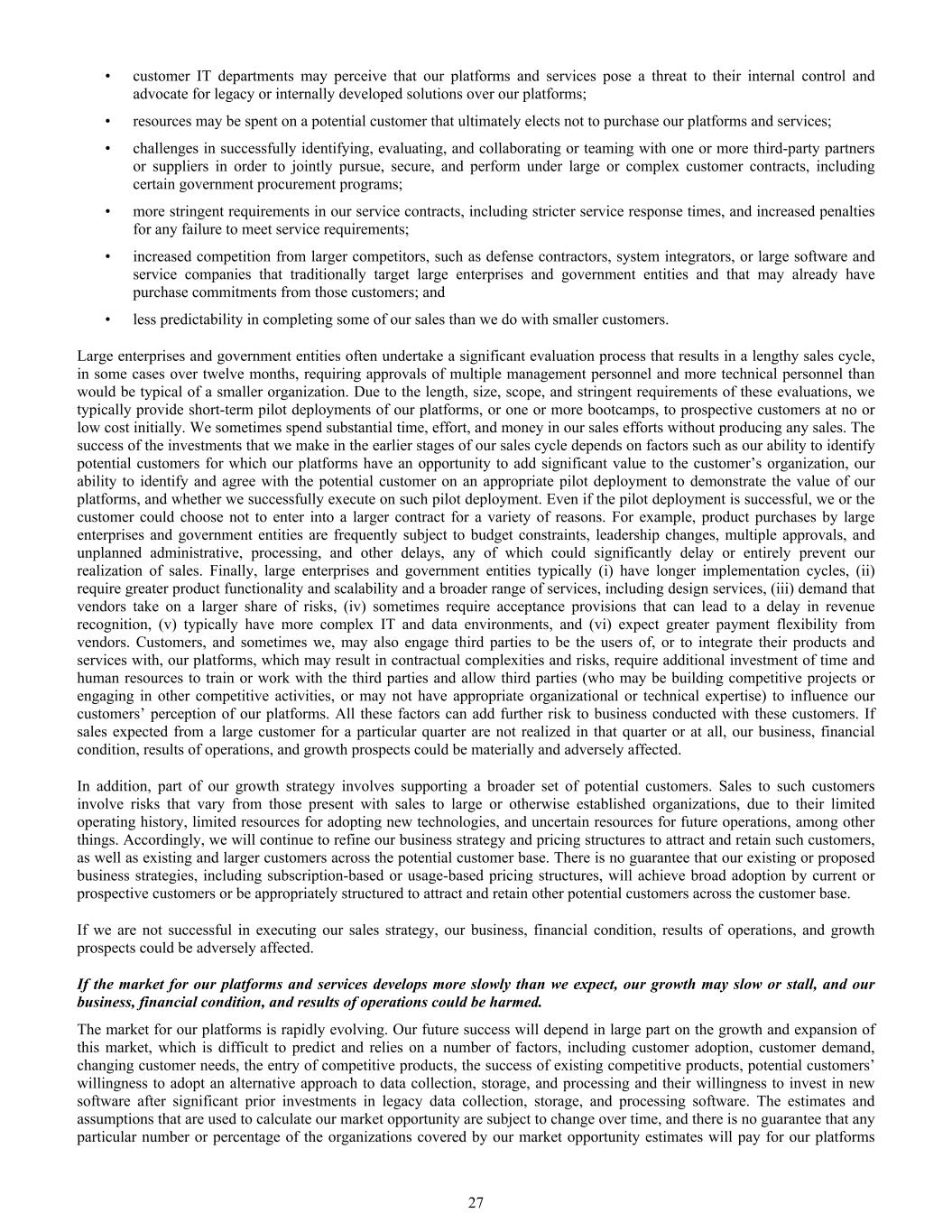 • customer IT departments may perceive that our platforms and services pose a threat to their internal control and advocate for legacy or internally developed solutions over our platforms;

• resources may be spent on a potential customer that ultimately elects not to purchase our platforms and services;

• challenges in successfully identifying, evaluating, and collaborating or teaming with one or more third-party partners or suppliers in order to jointly pursue, secure, and perform under large or complex customer contracts, including certain government procurement programs;

• more stringent requirements in our service contracts, including stricter service response times, and increased penalties for any failure to meet service requirements;

• increased competition from larger competitors, such as defense contractors, system integrators, or large software and service companies that traditionally target large enterprises and government entities and that may already have purchase commitments from those customers; and

• less predictability in completing some of our sales than we do with smaller customers.

Large enterprises and government entities often undertake a significant evaluation process that results in a lengthy sales cycle, in some cases over twelve months, requiring approvals of multiple management personnel and more technical personnel than would be typical of a smaller organization. Due to the length, size, scope, and stringent requirements of these evaluations, we typically provide short-term pilot deployments of our platforms, or one or more bootcamps, to prospective customers at no or low cost initially. We sometimes spend substantial time, effort, and money in our sales efforts without producing any sales. The success of the investments that we make in the earlier stages of our sales cycle depends on factors such as our ability to identify potential customers for which our platforms have an opportunity to add significant value to the customer's organization, our ability to identify and agree with the potential customer on an appropriate pilot deployment to demonstrate the value of our platforms, and whether we successfully execute on such pilot deployment. Even if the pilot deployment is successful, we or the customer could choose not to enter into a larger contract for a variety of reasons. For example, product purchases by large enterprises and government entities are frequently subject to budget constraints, leadership changes, multiple approvals, and unplanned administrative, processing, and other delays, any of which could significantly delay or entirely prevent our realization of sales. Finally, large enterprises and government entities typically (i) have longer implementation cycles, (ii) require greater product functionality and scalability and a broader range of services, including design services, (iii) demand that vendors take on a larger share of risks, (iv) sometimes require acceptance provisions that can lead to a delay in revenue recognition, (v) typically have more complex IT and data environments, and (vi) expect greater payment flexibility from vendors. Customers, and sometimes we, may also engage third parties to be the users of, or to integrate their products and services with, our platforms, which may result in contractual complexities and risks, require additional investment of time and human resources to train or work with the third parties and allow third parties (who may be building competitive projects or engaging in other competitive activities, or may not have appropriate organizational or technical expertise) to influence our customers' perception of our platforms. All these factors can add further risk to business conducted with these customers. If sales expected from a large customer for a particular quarter are not realized in that quarter or at all, our business, financial condition, results of operations, and growth prospects could be materially and adversely affected.

In addition, part of our growth strategy involves supporting a broader set of potential customers. Sales to such customers involve risks that vary from those present with sales to large or otherwise established organizations, due to their limited operating history, limited resources for adopting new technologies, and uncertain resources for future operations, among other things. Accordingly, we will continue to refine our business strategy and pricing structures to attract and retain such customers, as well as existing and larger customers across the potential customer base. There is no guarantee that our existing or proposed business strategies, including subscription-based or usage-based pricing structures, will achieve broad adoption by current or prospective customers or be appropriately structured to attract and retain other potential customers across the customer base.

If we are not successful in executing our sales strategy, our business, financial condition, results of operations, and growth prospects could be adversely affected.

If the market for our platforms and services develops more slowly than we expect, our growth may slow or stall, and our business, financial condition, and results of operations could be harmed.

The market for our platforms is rapidly evolving. Our future success will depend in large part on the growth and expansion of this market, which is difficult to predict and relies on a number of factors, including customer adoption, customer demand, changing customer needs, the entry of competitive products, the success of existing competitive products, potential customers' willingness to adopt an alternative approach to data collection, storage, and processing and their willingness to invest in new software after significant prior investments in legacy data collection, storage, and processing software. The estimates and assumptions that are used to calculate our market opportunity are subject to change over time, and there is no guarantee that any particular number or percentage of the organizations covered by our market opportunity estimates will pay for our platforms

27